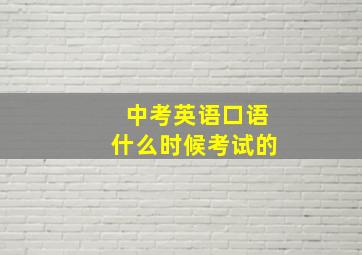 中考英语口语
什么时候考试的